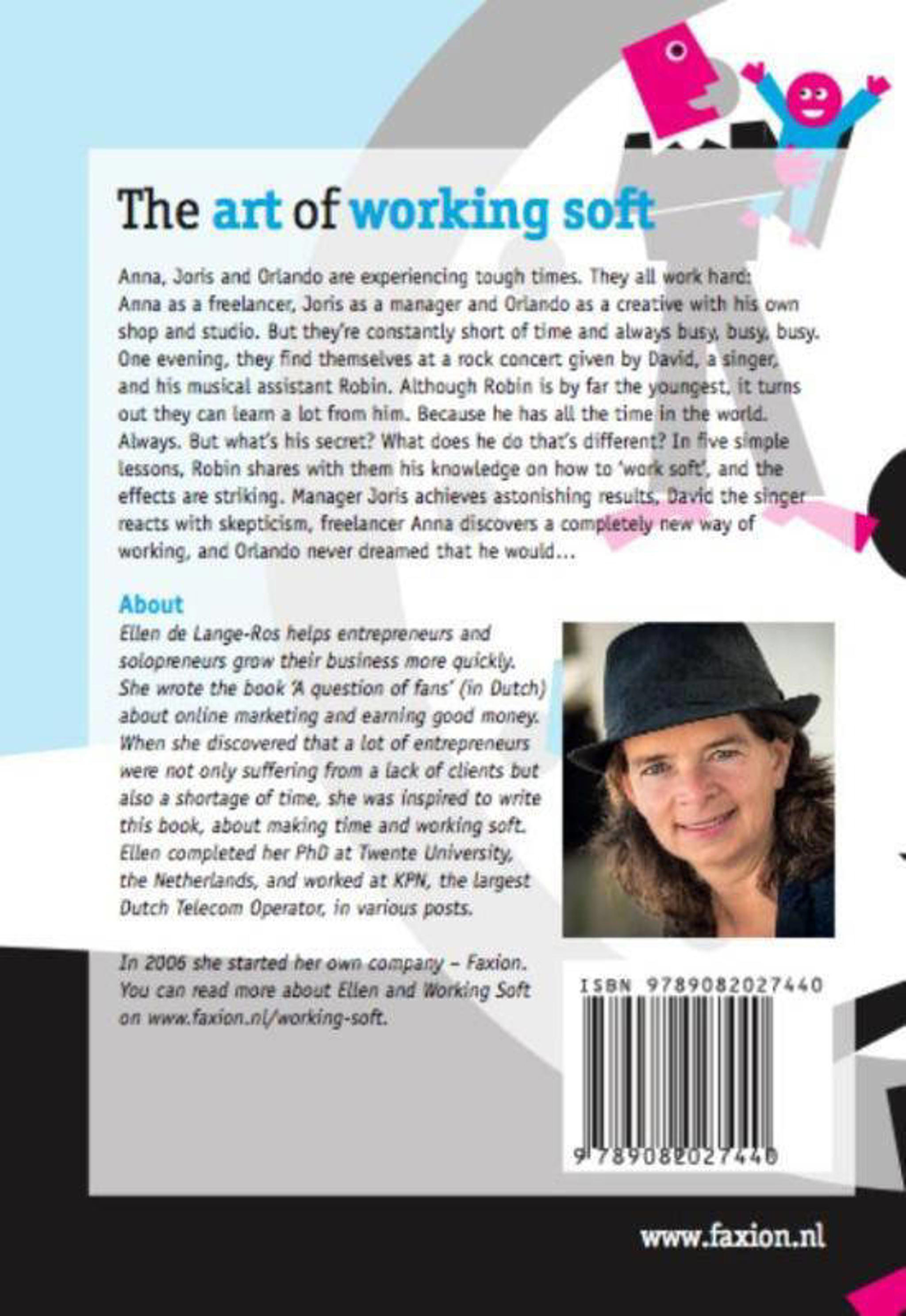 The art of working soft

Anna, Joris and Orlando are experiencing tough times. They all work hard: Anna as a freelancer, Joris as a manager and Orlando as a creative with his own shop and studio. But they're constantly short of time and always busy, busy, busy. One evening, they find themselves at a rock concert given by David, a singer, and his musical assistant Robin. Although Robin is by far the youngest, it turns out they can learn a lot from him. Because he has all the time in the world. Always. But what's his secret? What does he do that's different? In five simple lessons, Robin shares with them his knowledge on how to 'work soft', and the effects are striking. Manager Joris achieves astonishing results, David the singer reacts with skepticism, freelancer Anna discovers a completely new way of working, and Orlando never dreamed that he would...

About

Ellen de Lange-Ros helps entrepreneurs and solopreneurs grow their business more quickly. She wrote the book 'A question of fans' (in Dutch) about online marketing and earning good money. When she discovered that a lot of entrepreneurs were not only suffering from a lack of clients but also a shortage of time, she was inspired to write this book, about making time and working soft. Ellen completed her PhD at Twente University, the Netherlands, and worked at KPN, the largest Dutch Telecom Operator, in various posts.

In 2006 she started her own company – Faxion. You can read more about Ellen and Working Soft on www.faxion.nl/working-soft.

ISBN 9789082027440

9 789082 027440

www.faxion.nl